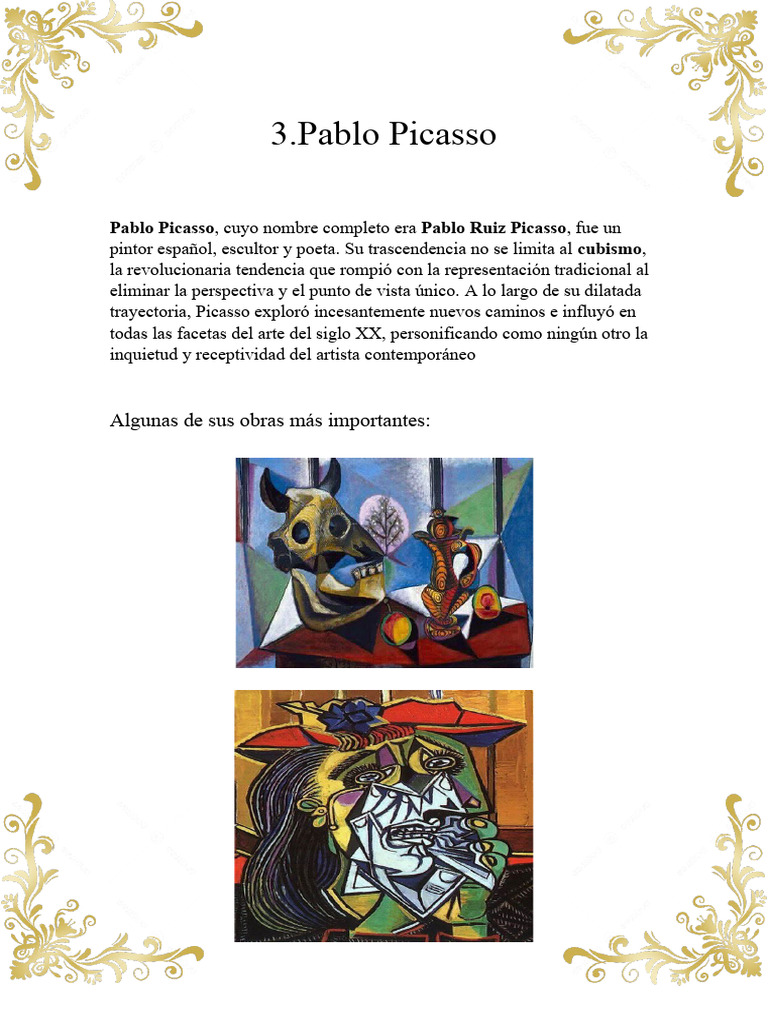 3.Pablo Picasso

Pablo Picasso, cuyo nombre completo era Pablo Ruiz Picasso, fue un pintor español, escultor y poeta. Su trascendencia no se limita al cubismo, la revolucionaria tendencia que rompió con la representación tradicional al eliminar la perspectiva y el punto de vista único. A lo largo de su dilatada trayectoria, Picasso exploró incesantemente nuevos caminos e influyó en todas las facetas del arte del siglo XX, personificando como ningún otro la inquietud y receptividad del artista contemporáneo

Algunas de sus obras más importantes: